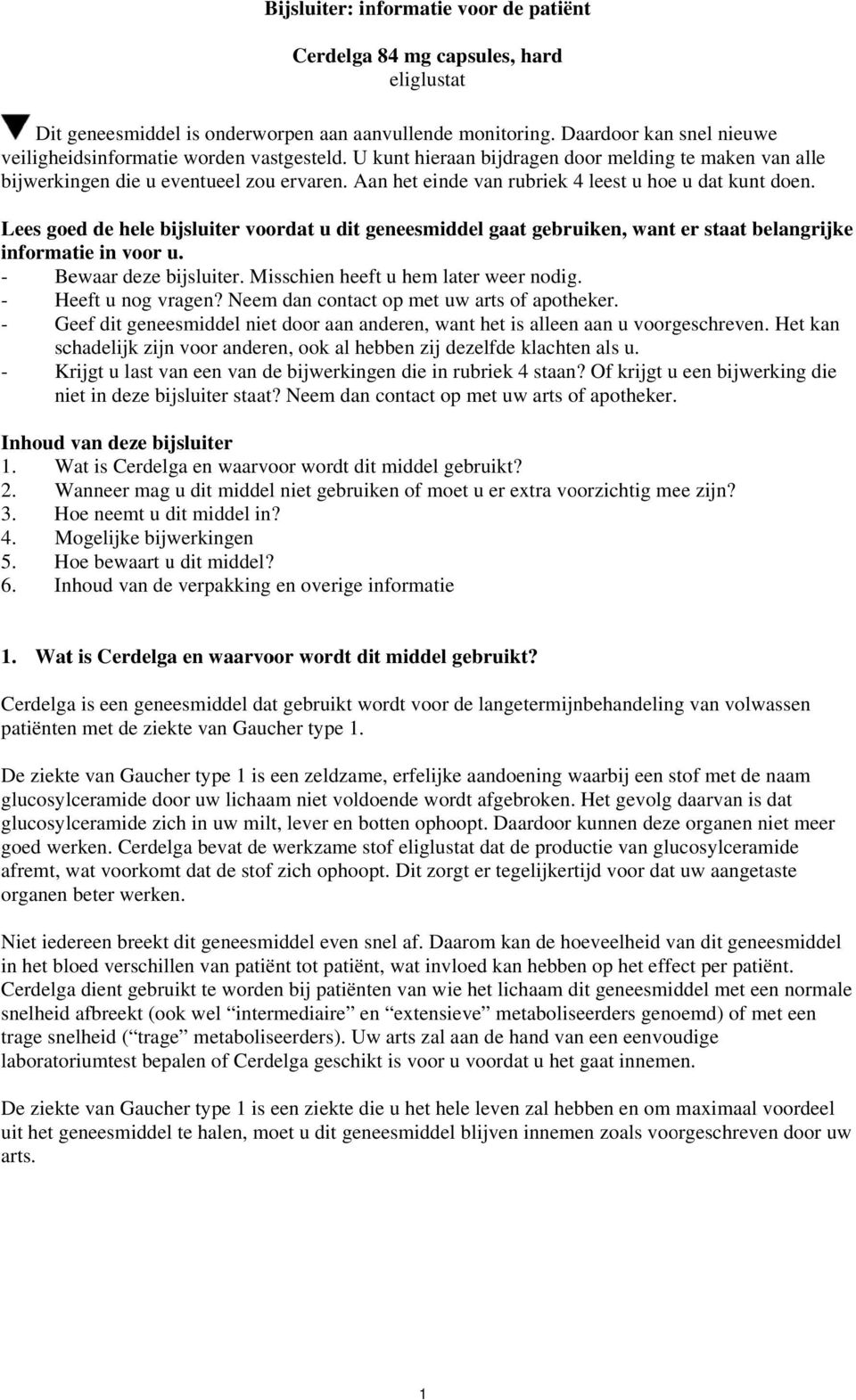 Bijsluiter: informatie voor de patiënt

Cerdelga 84 mg capsules, hard
eliglustat

Dit geneesmiddel is onderworpen aan aanvullende monitoring. Daardoor kan snel nieuwe veiligheidsinformatie worden vastgesteld. U kunt hieraan bijdragen door melding te maken van alle bijwerkingen die u eventueel zou ervaren. Aan het einde van rubriek 4 leest u hoe u dat kunt doen.

Lees goed de hele bijsluiter voordat u dit geneesmiddel gaat gebruiken, want er staat belangrijke informatie in voor u.
- Bewaar deze bijsluiter. Misschien heeft u hem later weer nodig.
- Heeft u nog vragen? Neem dan contact op met uw arts of apotheker.
- Geef dit geneesmiddel niet door aan anderen, want het is alleen aan u voorgeschreven. Het kan schadelijk zijn voor anderen, ook al hebben zij dezelfde klachten als u.
- Krijgt u last van een van de bijwerkingen die in rubriek 4 staan? Of krijgt u een bijwerking die niet in deze bijsluiter staat? Neem dan contact op met uw arts of apotheker.

Inhoud van deze bijsluiter
1. Wat is Cerdelga en waarvoor wordt dit middel gebruikt?
2. Wanneer mag u dit middel niet gebruiken of moet u er extra voorzichtig mee zijn?
3. Hoe neemt u dit middel in?
4. Mogelijke bijwerkingen
5. Hoe bewaart u dit middel?
6. Inhoud van de verpakking en overige informatie

1. Wat is Cerdelga en waarvoor wordt dit middel gebruikt?

Cerdelga is een geneesmiddel dat gebruikt wordt voor de langetermijnbehandeling van volwassen patiënten met de ziekte van Gaucher type 1.

De ziekte van Gaucher type 1 is een zeldzame, erfelijke aandoening waarbij een stof met de naam glucosylceramide door uw lichaam niet voldoende wordt afgebroken. Het gevolg daarvan is dat glucosylceramide zich in uw milt, lever en botten ophoopt. Daardoor kunnen deze organen niet meer goed werken. Cerdelga bevat de werkzame stof eliglustat dat de productie van glucosylceramide afremt, wat voorkomt dat de stof zich ophoopt. Dit zorgt er tegelijkertijd voor dat uw aangetaste organen beter werken.

Niet iedereen breekt dit geneesmiddel even snel af. Daarom kan de hoeveelheid van dit geneesmiddel in het bloed verschillen van patiënt tot patiënt, wat invloed kan hebben op het effect per patiënt. Cerdelga dient gebruikt te worden bij patiënten van wie het lichaam dit geneesmiddel met een normale snelheid afbreekt (ook wel “intermediaire” en “extensieve” metaboliseerders genoemd) of met een trage snelheid (“trage” metaboliseerders). Uw arts zal aan de hand van een eenvoudige laboratoriumtest bepalen of Cerdelga geschikt is voor u voordat u het gaat innemen.

De ziekte van Gaucher type 1 is een ziekte die u het hele leven zal hebben en om maximaal voordeel uit het geneesmiddel te halen, moet u dit geneesmiddel blijven innemen zoals voorgeschreven door uw arts.

1